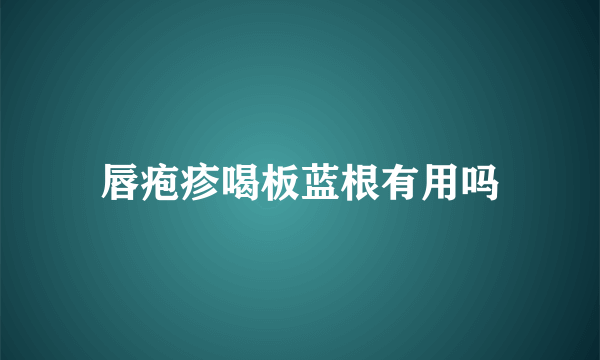 唇疱疹喝板蓝根有用吗